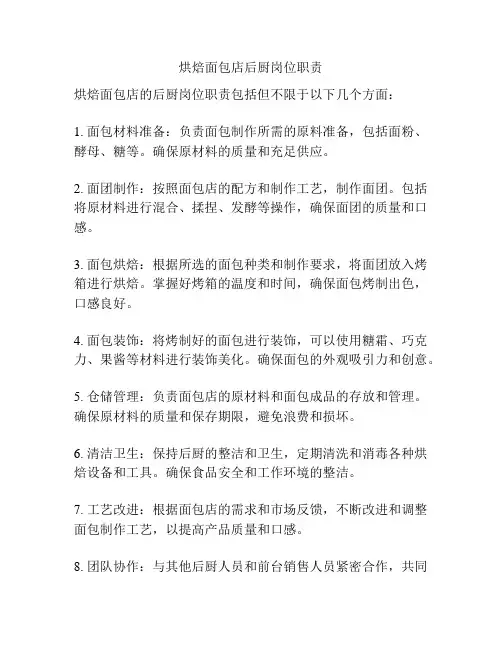 烘焙面包店后厨岗位职责

烘焙面包店的后厨岗位职责包括但不限于以下几个方面：

1. 面包材料准备：负责面包制作所需的原料准备，包括面粉、酵母、糖等。确保原材料的质量和充足供应。

2. 面团制作：按照面包店的配方和制作工艺，制作面团。包括将原材料进行混合、揉捏、发酵等操作，确保面团的质量和口感。

3. 面包烘焙：根据所选的面包种类和制作要求，将面团放入烤箱进行烘焙。掌握好烤箱的温度和时间，确保面包烤制出色，口感良好。

4. 面包装饰：将烤制好的面包进行装饰，可以使用糖霜、巧克力、果酱等材料进行装饰美化。确保面包的外观吸引力和创意。

5. 仓储管理：负责面包店的原材料和面包成品的存放和管理。确保原材料的质量和保存期限，避免浪费和损坏。

6. 清洁卫生：保持后厨的整洁和卫生，定期清洗和消毒各种烘焙设备和工具。确保食品安全和工作环境的整洁。

7. 工艺改进：根据面包店的需求和市场反馈，不断改进和调整面包制作工艺，以提高产品质量和口感。

8. 团队协作：与其他后厨人员和前台销售人员紧密合作，共同